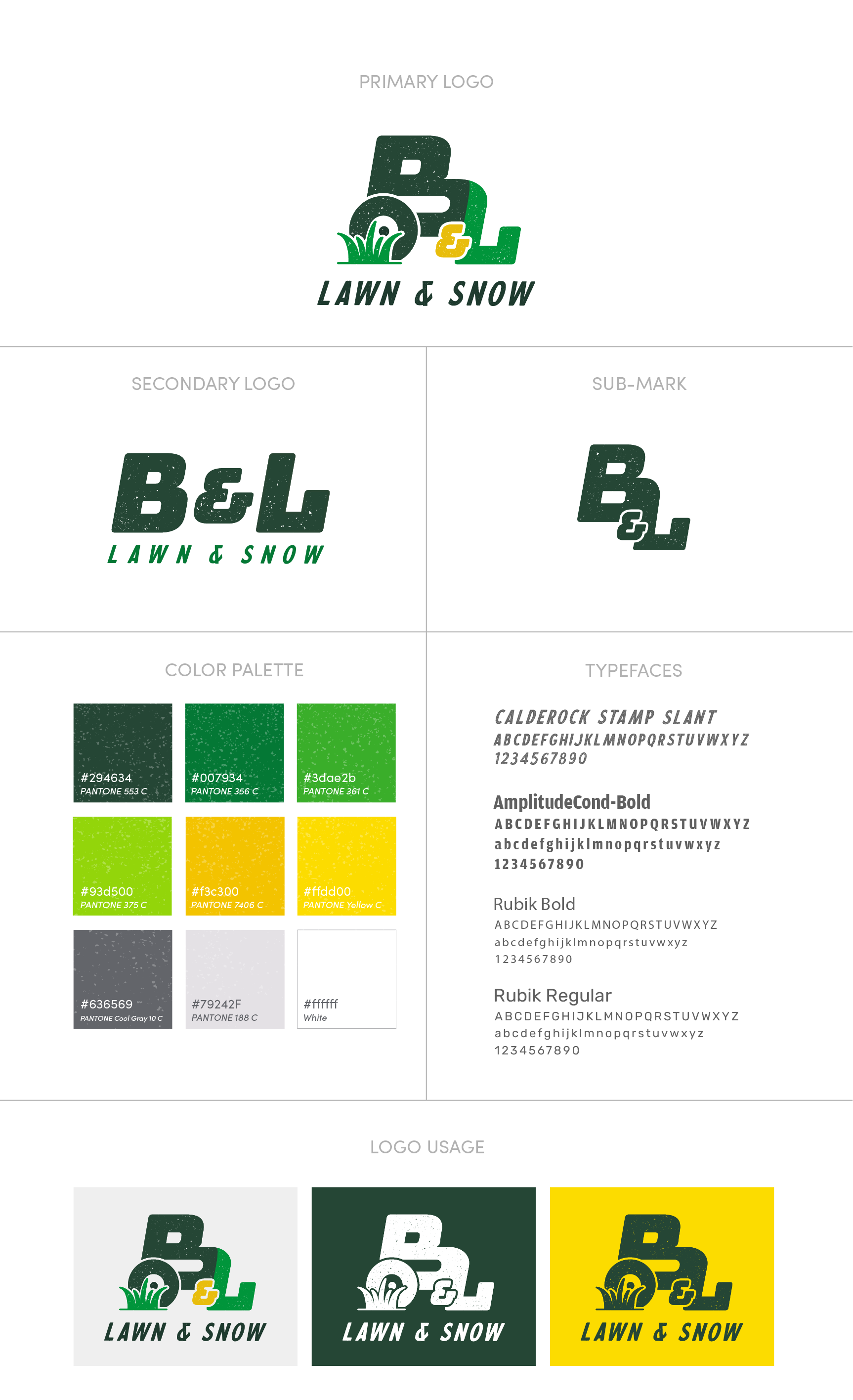 PRIMARY LOGO

B&L
LAWN & SNOW

SECONDARY LOGO

B&L
LAWN & SNOW

SUB-MARK

B&L

COLOR PALETTE

#294634
PANTONE 553 C

#007934
PANTONE 356 C

#3dae2b
PANTONE 361 C

#93d500
PANTONE 375 C

#f3c300
PANTONE 7406 C

#ffdd00
PANTONE Yellow C

#636569
PANTONE Cool Gray 10 C

#79242F
PANTONE 188 C

#ffffff
White

TYPEFACES

CALDEROCK STAMP SLANT
ABCDEFGHIJKLMNOPQRSTUVWXYZ
1234567890

AmplitudeCond-Bold
ABCDEFGHIJKLMNOPQRSTUVWXYZ
abcdefghijklmnopqrstuvwxyz
1234567890

Rubik Bold
ABCDEFGHIJKLMNOPQRSTUVWXYZ
abcdefghijklmnopqrstuvwxyz
1234567890

Rubik Regular
ABCDEFGHIJKLMNOPQRSTUVWXYZ
abcdefghijklmnopqrstuvwxyz
1234567890

LOGO USAGE

B&L
LAWN & SNOW

B&L
LAWN & SNOW

B&L
LAWN & SNOW